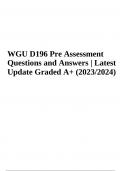 WGU D196 Pre Assessment Questions and Answers | Latest Update Graded A+ (2023/2024)